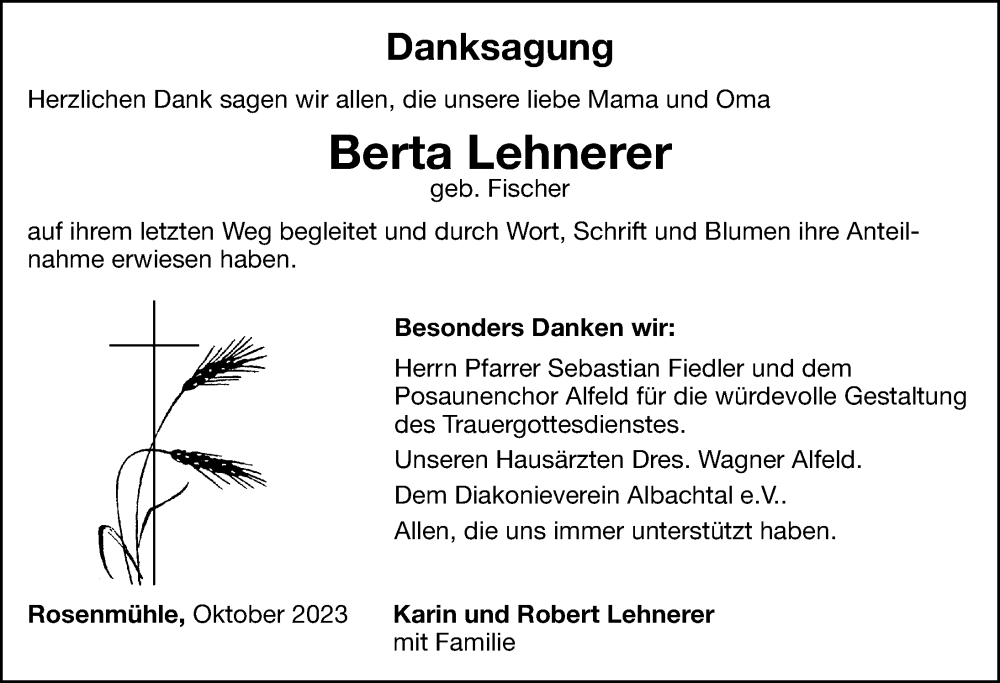 Danksagung

Herzlichen Dank sagen wir allen, die unsere liebe Mama und Oma

Berta Lehnerer
geb. Fischer

auf ihrem letzten Weg begleitet und durch Wort, Schrift und Blumen ihre Anteilnahme erwiesen haben.

Besonders Danken wir:

Herrn Pfarrer Sebastian Fiedler und dem Posaunenchor Alfeld für die würdevolle Gestaltung des Trauergottesdienstes.

Unseren Hausärzten Dres. Wagner Alfeld.

Dem Diakonieverein Albachtal e.V..

Allen, die uns immer unterstützt haben.

Rosenmühle, Oktober 2023

Karin und Robert Lehnerer
mit Familie